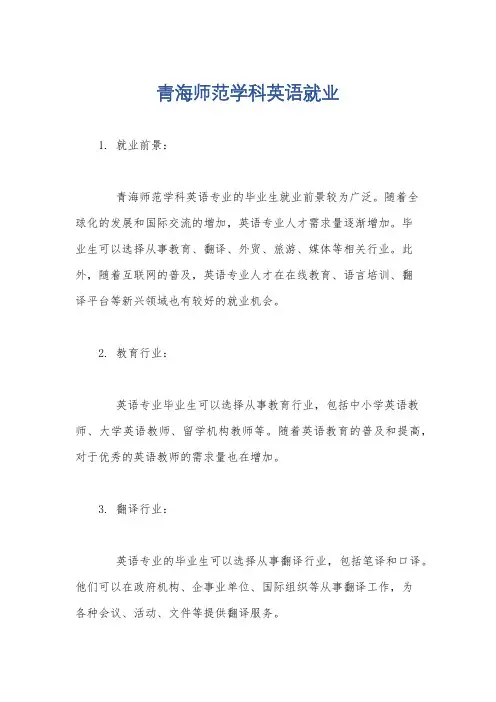 青海师范学科英语就业

1. 就业前景：

青海师范学科英语专业的毕业生就业前景较为广泛。随着全球化的发展和国际交流的增加，英语专业人才需求量逐渐增加。毕业生可以选择从事教育、翻译、外贸、旅游、媒体等相关行业。此外，随着互联网的普及，英语专业人才在在线教育、语言培训、翻译平台等新兴领域也有较好的就业机会。

2. 教育行业：

英语专业毕业生可以选择从事教育行业，包括中小学英语教师、大学英语教师、留学机构教师等。随着英语教育的普及和提高，对于优秀的英语教师的需求量也在增加。

3. 翻译行业：

英语专业的毕业生可以选择从事翻译行业，包括笔译和口译。他们可以在政府机构、企事业单位、国际组织等从事翻译工作，为各种会议、活动、文件等提供翻译服务。